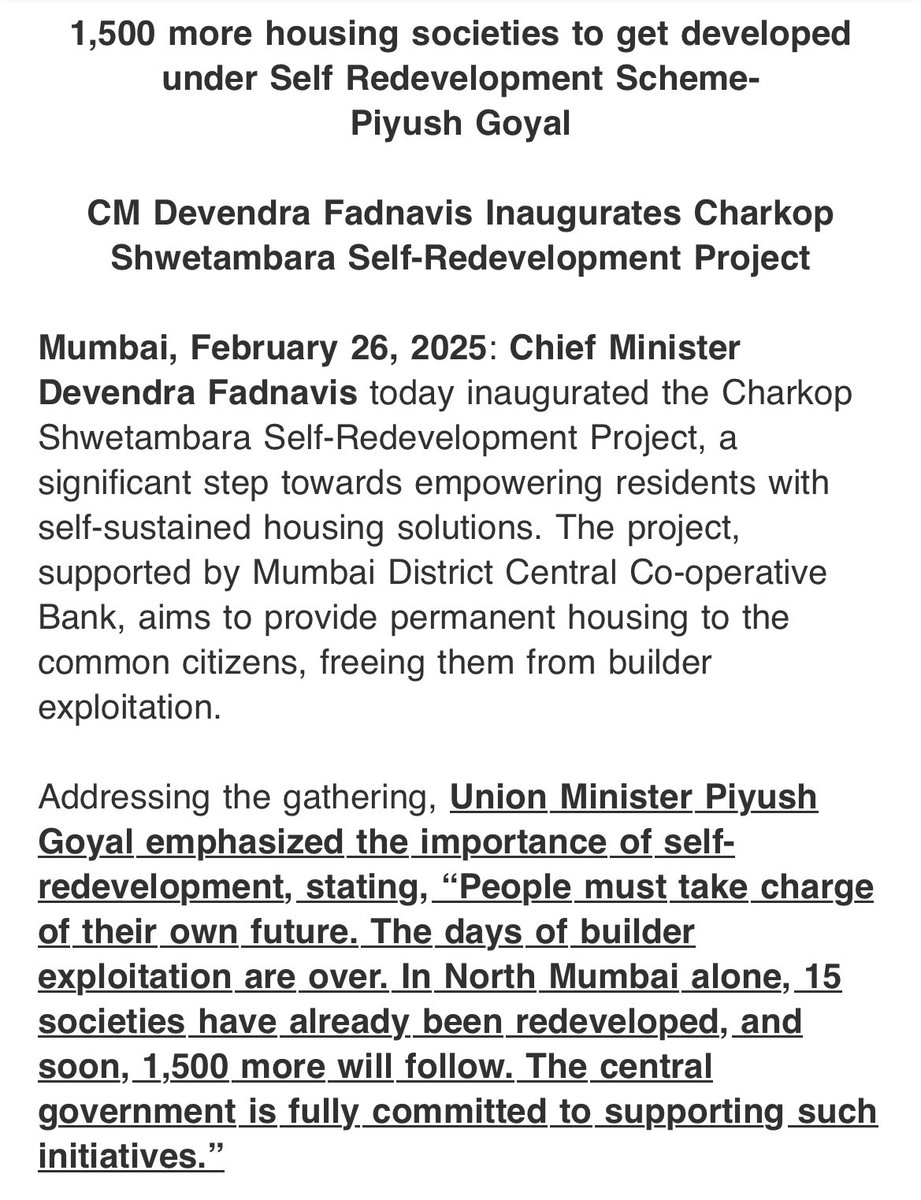 1,500 more housing societies to get developed under Self Redevelopment Scheme- Piyush Goyal

CM Devendra Fadnavis Inaugurates Charkop Shwetambara Self-Redevelopment Project

Mumbai, February 26, 2025: Chief Minister Devendra Fadnavis today inaugurated the Charkop Shwetambara Self-Redevelopment Project, a significant step towards empowering residents with self-sustained housing solutions. The project, supported by Mumbai District Central Co-operative Bank, aims to provide permanent housing to the common citizens, freeing them from builder exploitation.

Addressing the gathering, Union Minister Piyush Goyal emphasized the importance of self-redevelopment, stating, “People must take charge of their own future. The days of builder exploitation are over. In North Mumbai alone, 15 societies have already been redeveloped, and soon, 1,500 more will follow. The central government is fully committed to supporting such initiatives.”